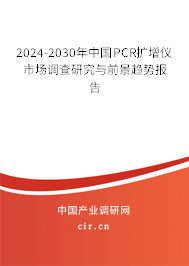 2024-2030年中国PCR扩增仪市场调查研究与前景趋势报告

中国产业调研网

cir.cn